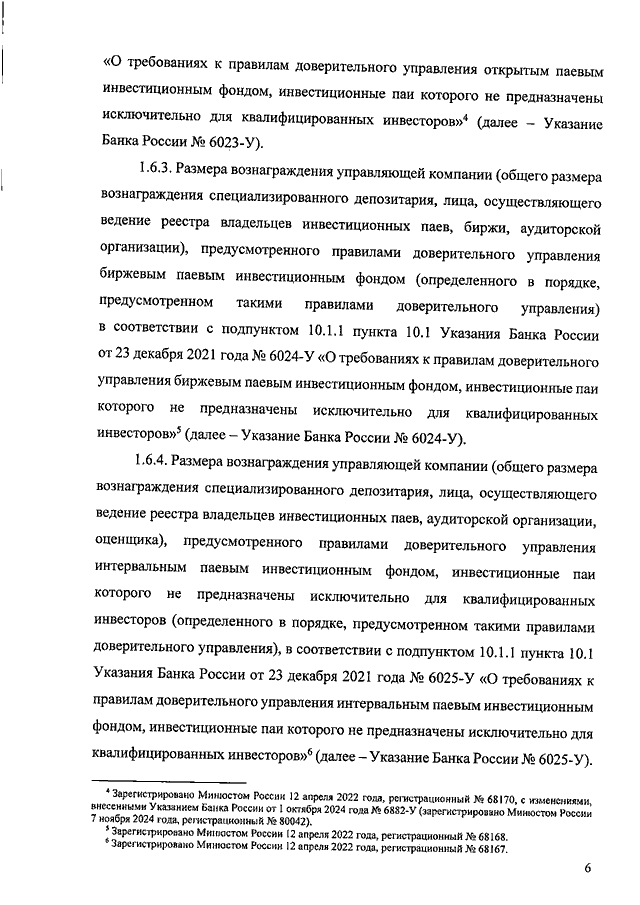 «О требованиях к правилам доверительного управления открытым паевым инвестиционным фондом, инвестиционные паи которого не предназначены исключительно для квалифицированных инвесторов»$^4$ (далее – Указание Банка России № 6023-У).

1.6.3. Размера вознаграждения управляющей компании (общего размера вознаграждения специализированного депозитария, лица, осуществляющего ведение реестра владельцев инвестиционных паев, биржи, аудиторской организации), предусмотренного правилами доверительного управления биржевым паевым инвестиционным фондом (определенного в порядке, предусмотренном такими правилами доверительного управления) в соответствии с подпунктом 10.1.1 пункта 10.1 Указания Банка России от 23 декабря 2021 года № 6024-У «О требованиях к правилам доверительного управления биржевым паевым инвестиционным фондом, инвестиционные паи которого не предназначены исключительно для квалифицированных инвесторов»$^5$ (далее – Указание Банка России № 6024-У).

1.6.4. Размера вознаграждения управляющей компании (общего размера вознаграждения специализированного депозитария, лица, осуществляющего ведение реестра владельцев инвестиционных паев, аудиторской организации, оценщика), предусмотренного правилами доверительного управления интервальным паевым инвестиционным фондом, инвестиционные паи которого не предназначены исключительно для квалифицированных инвесторов (определенного в порядке, предусмотренном такими правилами доверительного управления), в соответствии с подпунктом 10.1.1 пункта 10.1 Указания Банка России от 23 декабря 2021 года № 6025-У «О требованиях к правилам доверительного управления интервальным паевым инвестиционным фондом, инвестиционные паи которого не предназначены исключительно для квалифицированных инвесторов»$^6$ (далее – Указание Банка России № 6025-У).

$^4$ Зарегистрировано Минюстом России 12 апреля 2022 года, регистрационный № 68170, с изменениями, внесенными Указанием Банка России от 1 октября 2024 года № 6882-У (зарегистрировано Минюстом России 7 ноября 2024 года, регистрационный № 80042).
$^5$ Зарегистрировано Минюстом России 12 апреля 2022 года, регистрационный № 68168.
$^6$ Зарегистрировано Минюстом России 12 апреля 2022 года, регистрационный № 68167.

6